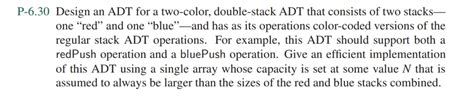 P-6.30 Design an ADT for a two-color, double-stack ADT that consists of two stacks—one "red" and one "blue"—and has as its operations color-coded versions of the regular stack ADT operations. For example, this ADT should support both a redPush operation and a bluePush operation. Give an efficient implementation of this ADT using a single array whose capacity is set at some value $N$ that is assumed to always be larger than the sizes of the red and blue stacks combined.